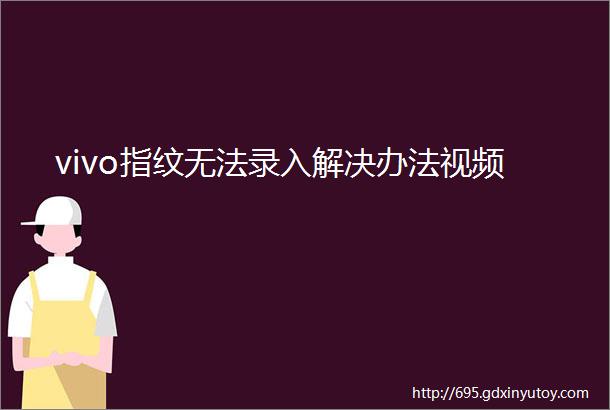 vivo指纹无法录入解决办法视频

http://695.gdxinyutoy.com